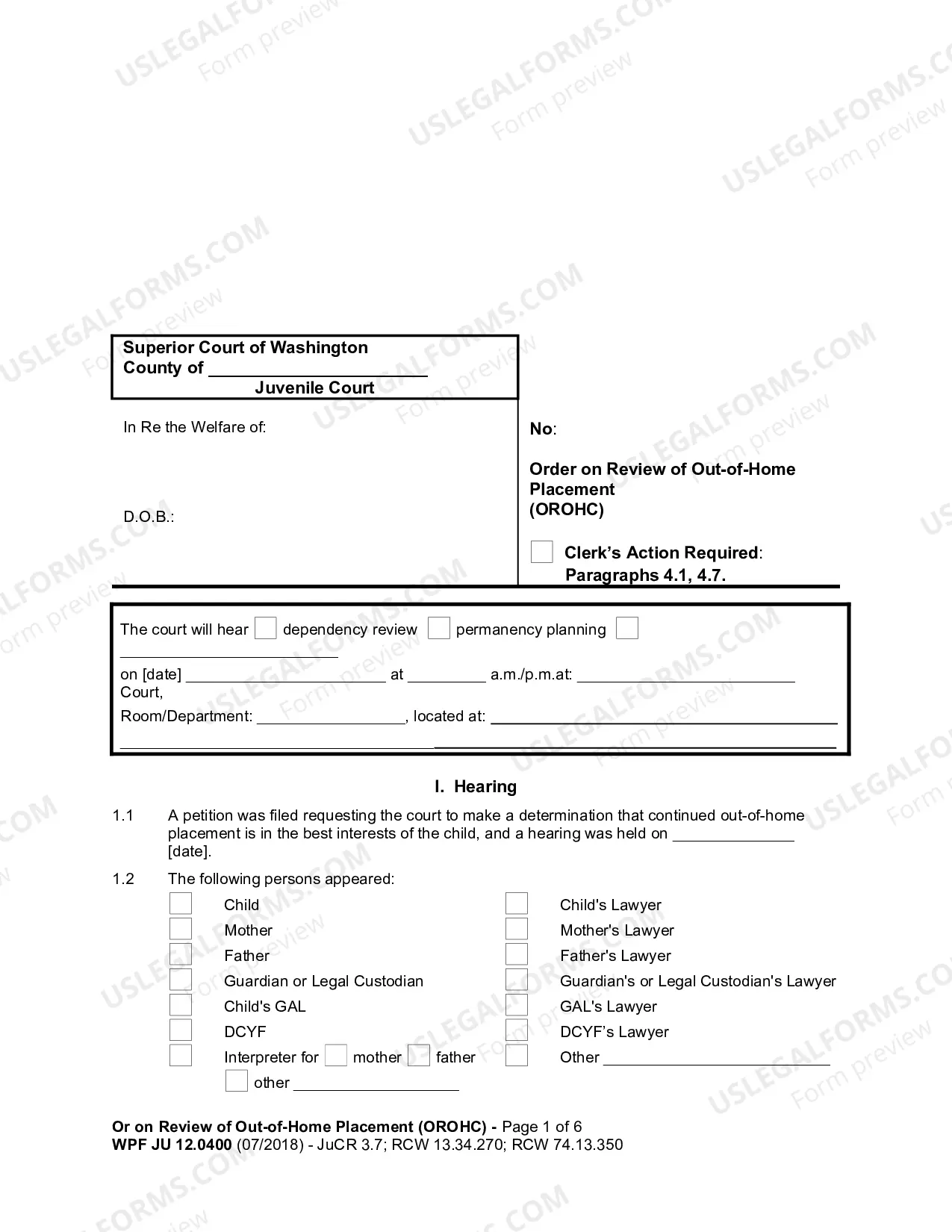 Superior Court of Washington
County of ____
Juvenile Court

In Re the Welfare of:

D.O.B.:

No:

Order on Review of Out-of-Home Placement
(OROHC)

☐ Clerk's Action Required: Paragraphs 4.1, 4.7.

The court will hear ☐ dependency review ☐ permanency planning ☐ ____
on [date] ____ at ____ a.m./p.m.at: ____ Court,
Room/Department: ____, located at: ____
____

I. Hearing

1.1 A petition was filed requesting the court to make a determination that continued out-of-home placement is in the best interests of the child, and a hearing was held on ____ [date].

1.2 The following persons appeared:

☐ Child
☐ Mother
☐ Father
☐ Guardian or Legal Custodian
☐ Child's GAL
☐ DCYF
☐ Interpreter for ☐ mother ☐ father
☐ other ____

☐ Child's Lawyer
☐ Mother's Lawyer
☐ Father's Lawyer
☐ Guardian's or Legal Custodian's Lawyer
☐ GAL's Lawyer
☐ DCYF's Lawyer
☐ Other ____

Or on Review of Out-of-Home Placement (OROHC) - Page 1 of 6
WPF JU 12.0400 (07/2018) - JuCR 3.7; RCW 13.34.270; RCW 74.13.350

USLEGALFORMS.COM
Form preview